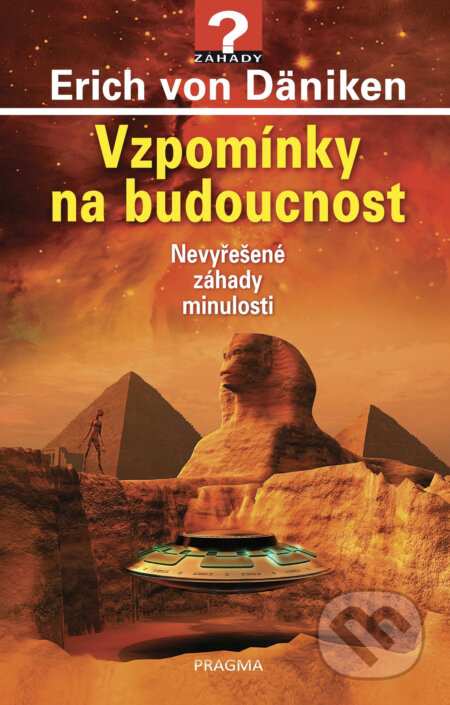 ?
ZÁHADY

Erich von Däniken

Vzpomínky na budoucnost

Nevyřešené záhady minulosti

PRAGMA